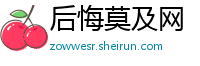 后悔莫及网

zowwesr.sheirun.com